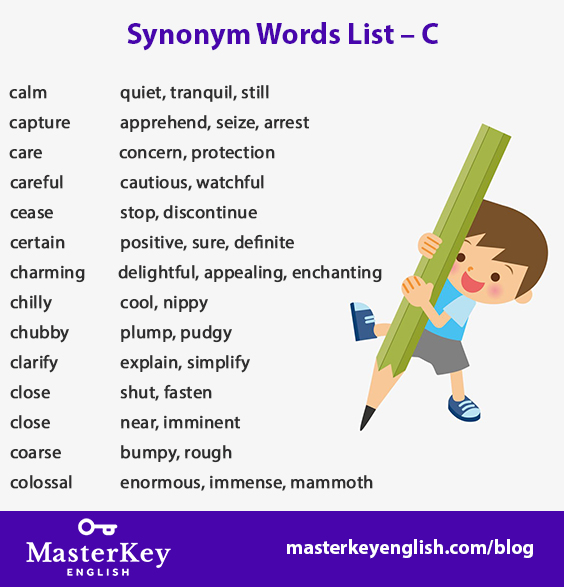 Synonym Words List – C

calm quiet, tranquil, still
capture apprehend, seize, arrest
care concern, protection
careful cautious, watchful
cease stop, discontinue
certain positive, sure, definite
charming delightful, appealing, enchanting
chilly cool, nippy
chubby plump, pudgy
clarify explain, simplify
close shut, fasten
close near, imminent
coarse bumpy, rough
colossal enormous, immense, mammoth

MasterKey
ENGLISH

masterkeyenglish.com/blog